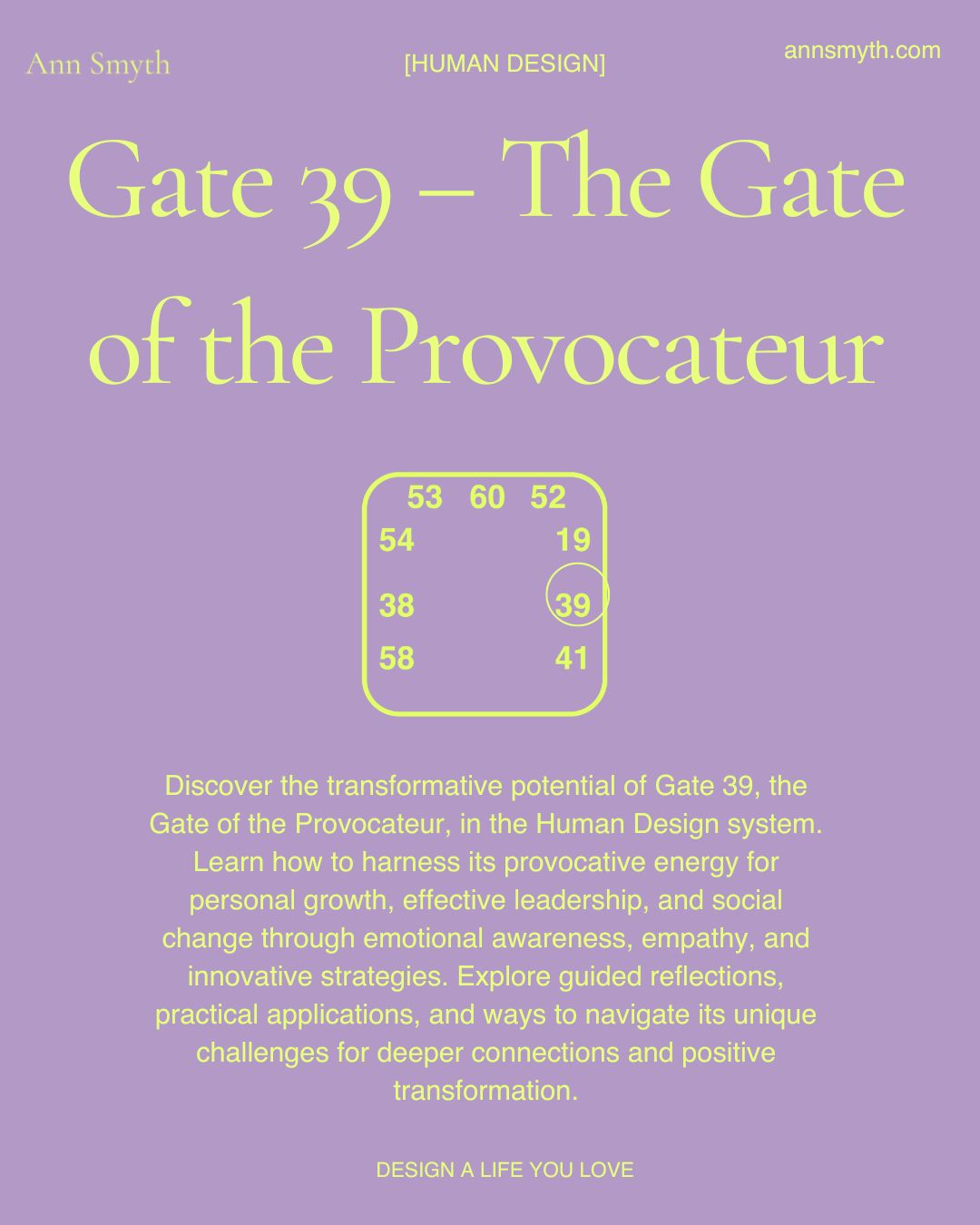 Ann Smyth

[HUMAN DESIGN]

annsmyth.com

Gate 39 – The Gate of the Provocateur

53 60 52
54 19
38 39
58 41

Discover the transformative potential of Gate 39, the Gate of the Provocateur, in the Human Design system. Learn how to harness its provocative energy for personal growth, effective leadership, and social change through emotional awareness, empathy, and innovative strategies. Explore guided reflections, practical applications, and ways to navigate its unique challenges for deeper connections and positive transformation.

DESIGN A LIFE YOU LOVE